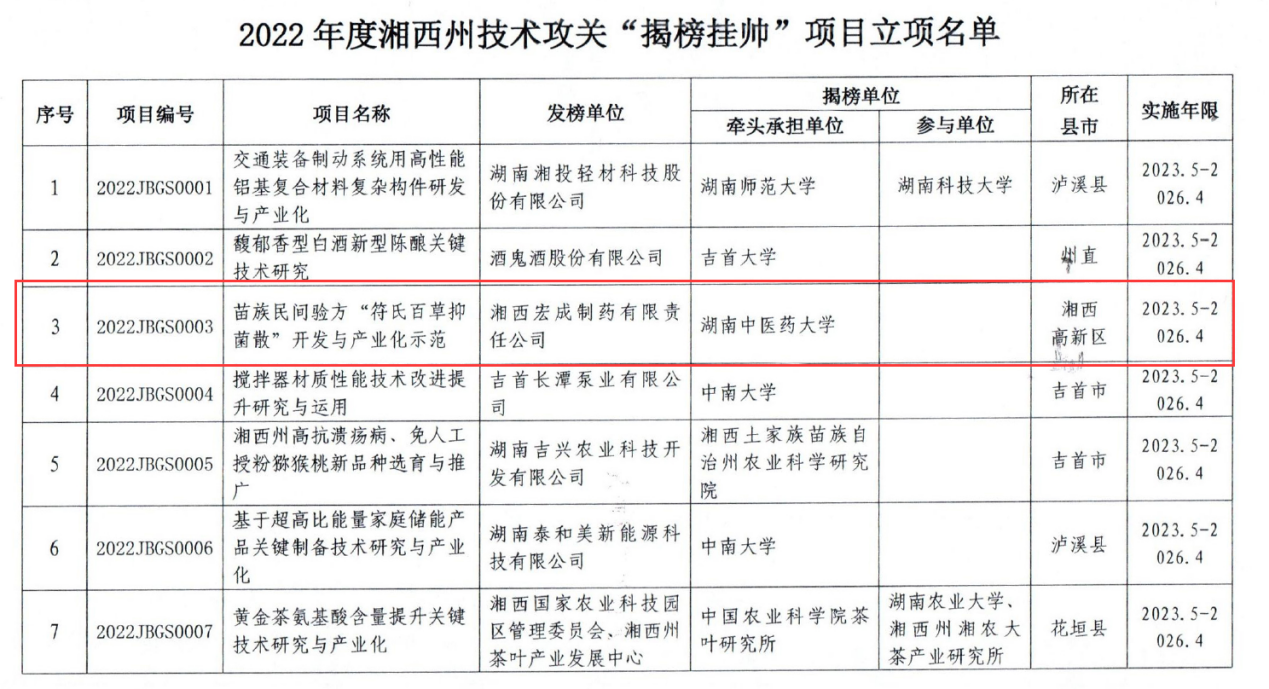 2022 年度湘西州技术攻关“揭榜挂帅”项目立项名单

| 序号 | 项目编号 | 项目名称 | 发榜单位 | 揭榜单位 牵头承担单位 | 揭榜单位 参与单位 | 所在县市 | 实施年限 |
|---|---|---|---|---|---|---|---|
| 1 | 2022JBGS0001 | 交通装备制动系统用高性能铝基复合材料复杂构件研发与产业化 | 湖南湘投轻材科技股份有限公司 | 湖南师范大学 | 湖南科技大学 | 泸溪县 | 2023.5-2026.4 |
| 2 | 2022JBGS0002 | 馥郁香型白酒新型陈酿关键技术研究 | 酒鬼酒股份有限公司 | 吉首大学 | | 州直 | 2023.5-2026.4 |
| 3 | 2022JBGS0003 | 苗族民间验方“符氏百草抑菌散”开发与产业化示范 | 湘西宏成制药有限责任公司 | 湖南中医药大学 | | 湘西高新区 | 2023.5-2026.4 |
| 4 | 2022JBGS0004 | 搅拌器材质性能技术改进提升研究与运用 | 吉首长潭泵业有限公司 | 中南大学 | | 吉首市 | 2023.5-2026.4 |
| 5 | 2022JBGS0005 | 湘西州高抗溃疡病、免人工授粉猕猴桃新品种选育与推广 | 湖南吉兴农业科技开发有限公司 | 湘西土家族苗族自治州农业科学研究院 | | 吉首市 | 2023.5-2026.4 |
| 6 | 2022JBGS0006 | 基于超高比能量家庭储能产品关键制备技术研究与产业化 | 湖南泰和美新能源科技有限公司 | 中南大学 | | 泸溪县 | 2023.5-2026.4 |
| 7 | 2022JBGS0007 | 黄金茶氨基酸含量提升关键技术研究与产业化 | 湘西国家农业科技园区管理委员会、湘西州茶叶产业发展中心 | 中国农业科学院茶叶研究所 | 湖南农业大学、湘西州湘农大茶产业研究所 | 花垣县 | 2023.5-2026.4 |